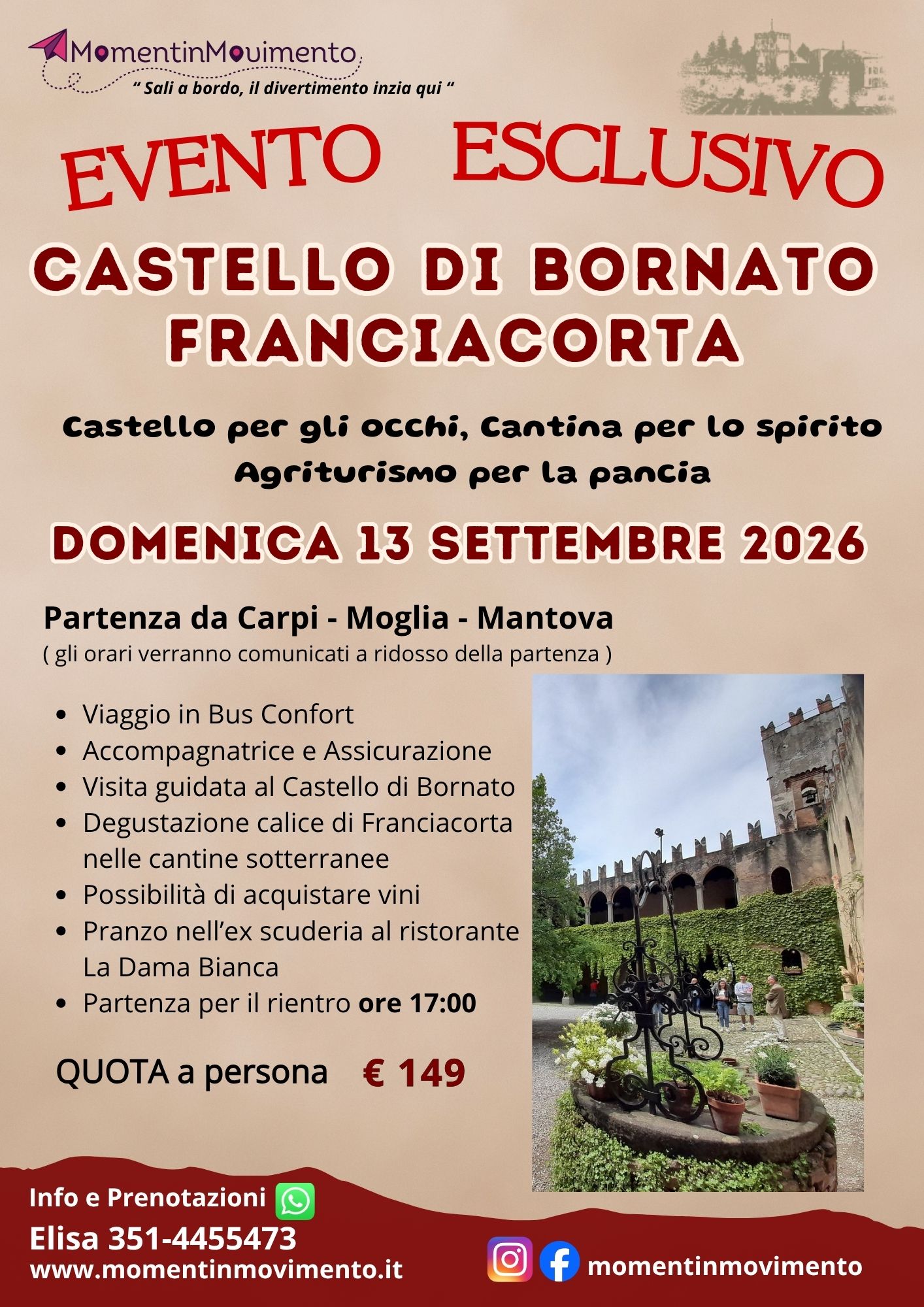 MomentinMovimento
" Sali a bordo, il divertimento inzia qui "

EVENTO ESCLUSIVO

CASTELLO DI BORNATO
FRANCIACORTA

Castello per gli occhi, Cantina per lo spirito
Agriturismo per la pancia

DOMENICA 13 SETTEMBRE 2026

Partenza da Carpi - Moglia - Mantova
( gli orari verranno comunicati a ridosso della partenza )

• Viaggio in Bus Confort
• Accompagnatrice e Assicurazione
• Visita guidata al Castello di Bornato
• Degustazione calice di Franciacorta nelle cantine sotterranee
• Possibilità di acquistare vini
• Pranzo nell'ex scuderia al ristorante La Dama Bianca
• Partenza per il rientro ore 17:00

QUOTA a persona € 149

Info e Prenotazioni
Elisa 351-4455473
www.momentinmovimento.it

momentinmovimento